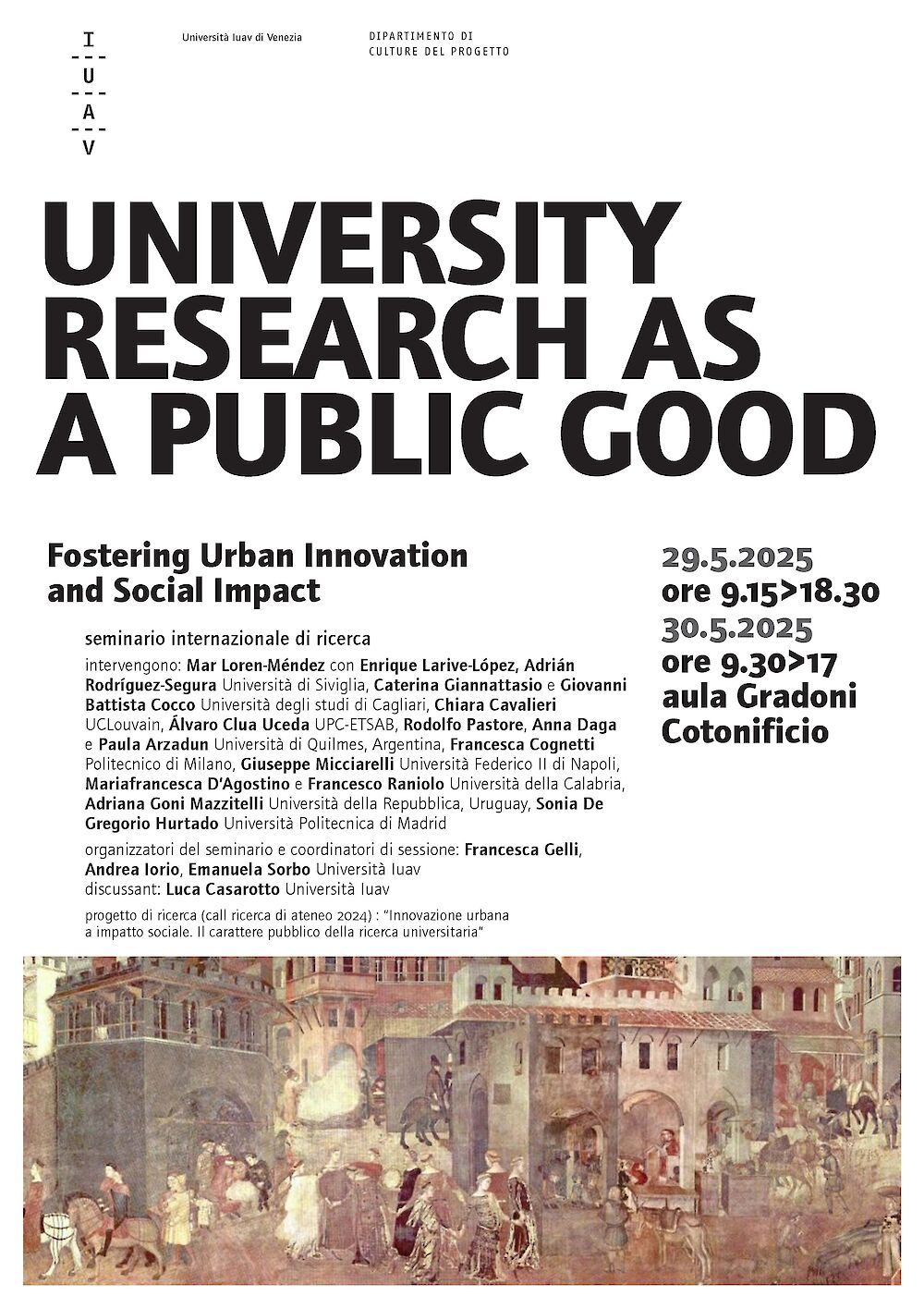 I
U
A
V

Università Iuav di Venezia

DIPARTIMENTO DI
CULTURE DEL PROGETTO

UNIVERSITY RESEARCH AS A PUBLIC GOOD

Fostering Urban Innovation and Social Impact

seminario internazionale di ricerca

intervengono: Mar Loren-Méndez con Enrique Larive-López, Adrián Rodríguez-Segura Università di Siviglia, Caterina Giannattasio e Giovanni Battista Cocco Università degli studi di Cagliari, Chiara Cavalieri UCLouvain, Álvaro Clua Uceda UPC-ETSAB, Rodolfo Pastore, Anna Daga e Paula Arzadun Università di Quilmes, Argentina, Francesca Cognetti Politecnico di Milano, Giuseppe Micciarelli Università Federico II di Napoli, Mariafrancesca D'Agostino e Francesco Raniolo Università della Calabria, Adriana Goni Mazzitelli Università della Repubblica, Uruguay, Sonia De Gregorio Hurtado Università Politecnica di Madrid

organizzatori del seminario e coordinatori di sessione: Francesca Gelli, Andrea Iorio, Emanuela Sorbo Università Iuav
discussant: Luca Casarotto Università Iuav

progetto di ricerca (call ricerca di ateneo 2024) : "Innovazione urbana a impatto sociale. Il carattere pubblico della ricerca universitaria"

29.5.2025
ore 9.15>18.30
30.5.2025
ore 9.30>17
aula Gradoni
Cotonificio